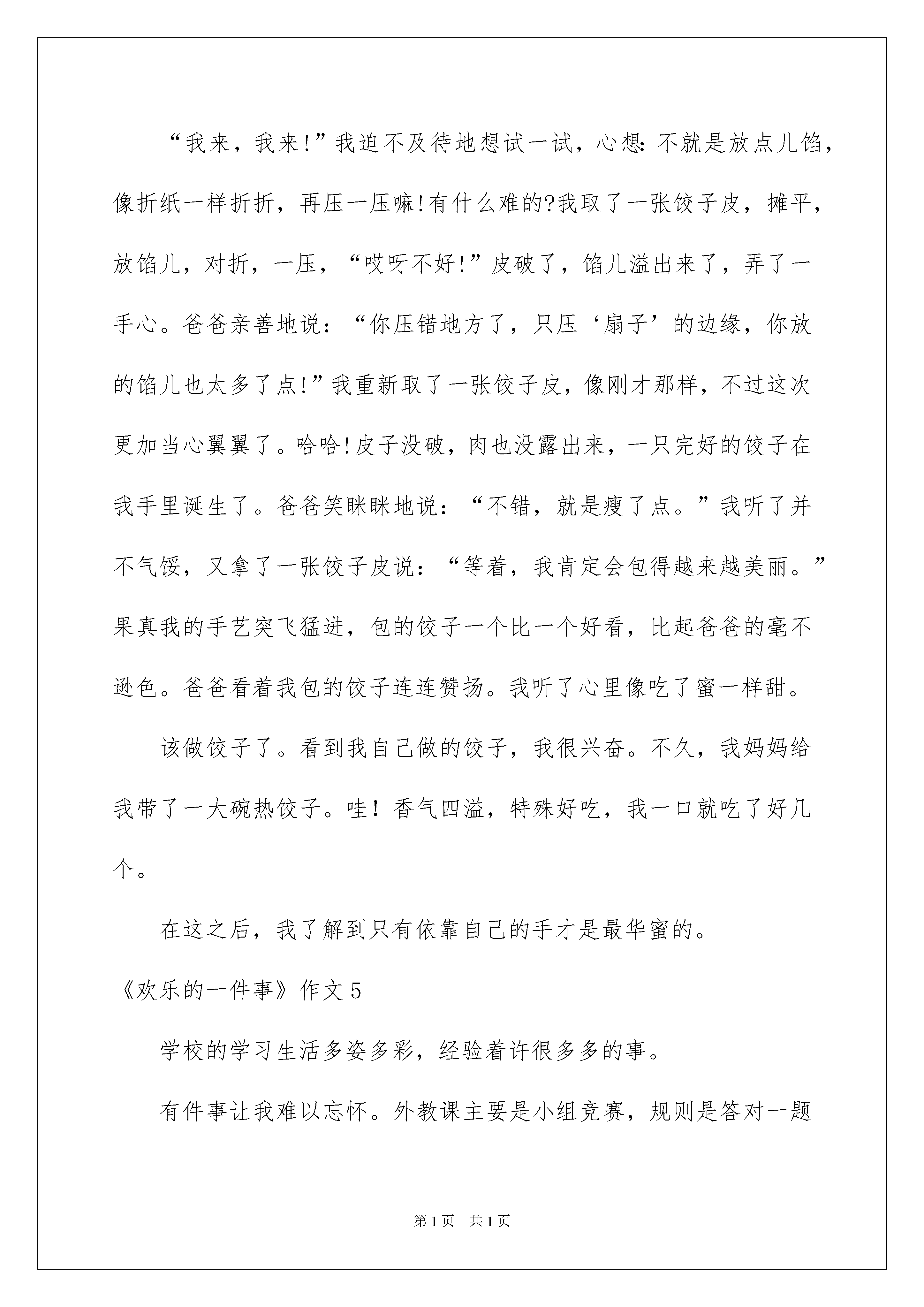 “我来，我来!”我迫不及待地想试一试，心想:不就是放点儿馅，像折纸一样折折，再压一压嘛!有什么难的?我取了一张饺子皮，摊平，放馅儿，对折，一压，“哎呀不好!”皮破了，馅儿溢出来了，弄了一手心。爸爸亲善地说：“你压错地方了，只压‘扇子’的边缘，你放的馅儿也太多了点!”我重新取了一张饺子皮，像刚才那样，不过这次更加当心翼翼了。哈哈!皮子没破，肉也没露出来，一只完好的饺子在我手里诞生了。爸爸笑眯眯地说：“不错，就是瘦了点。”我听了并不气馁，又拿了一张饺子皮说：“等着，我肯定会包得越来越美丽。”果真我的手艺突飞猛进，包的饺子一个比一个好看，比起爸爸的毫不逊色。爸爸看着我包的饺子连连赞扬。我听了心里像吃了蜜一样甜。

该做饺子了。看到我自己做的饺子，我很兴奋。不久，我妈妈给我带了一大碗热饺子。哇！香气四溢，特殊好吃，我一口就吃了好几个。

在这之后，我了解到只有依靠自己的手才是最华蜜的。

《欢乐的一件事》作文5

学校的学习生活多姿多彩，经验着许很多多的事。

有件事让我难以忘怀。外教课主要是小组竞赛，规则是答对一题

第1页 共1页